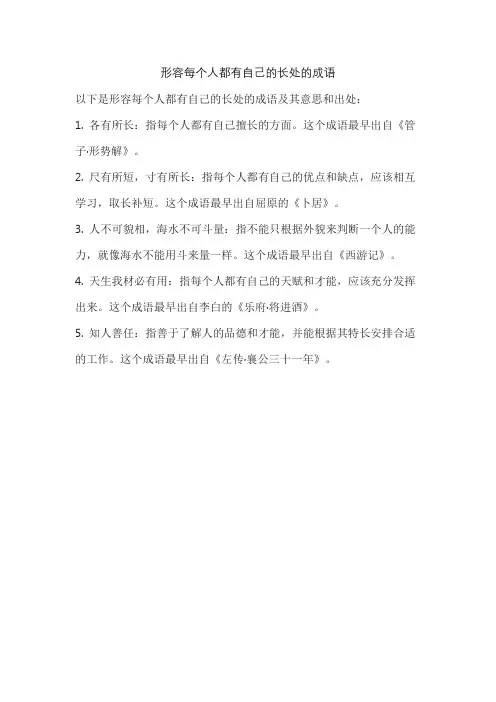 形容每个人都有自己的长处的成语

以下是形容每个人都有自己的长处的成语及其意思和出处：

1. 各有所长：指每个人都有自己擅长的方面。这个成语最早出自《管子·形势解》。

2. 尺有所短，寸有所长：指每个人都有自己的优点和缺点，应该相互学习，取长补短。这个成语最早出自屈原的《卜居》。

3. 人不可貌相，海水不可斗量：指不能只根据外貌来判断一个人的能力，就像海水不能用斗来量一样。这个成语最早出自《西游记》。

4. 天生我材必有用：指每个人都有自己的天赋和才能，应该充分发挥出来。这个成语最早出自李白的《乐府·将进酒》。

5. 知人善任：指善于了解人的品德和才能，并能根据其特长安排合适的工作。这个成语最早出自《左传·襄公三十一年》。